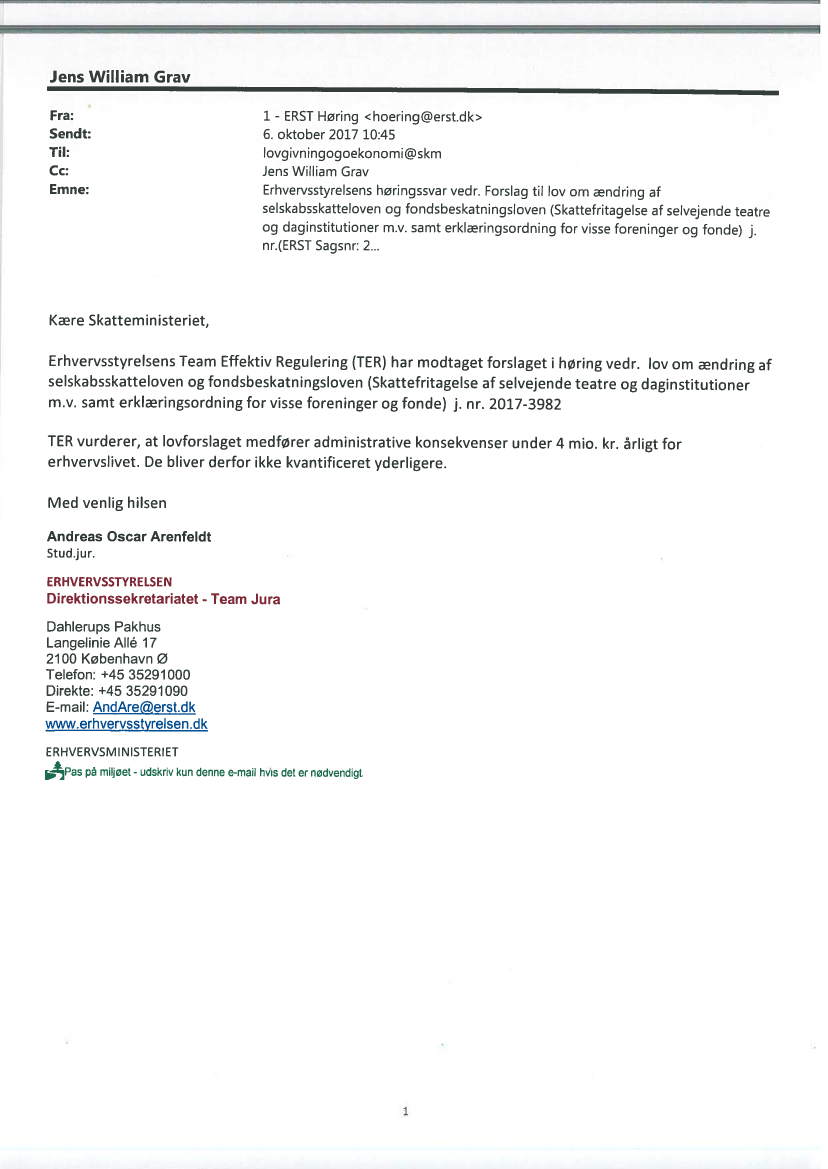 Jens William Grav

Fra: 1 - ERST Høring <hoering@erst.dk>
Sendt: 6. oktober 2017 10:45
Til: lovgivningogoekonomi@skm
Cc: Jens William Grav
Emne: Erhvervsstyrelsens høringssvar vedr. Forslag til lov om ændring af selskabsskatteloven og fondsbeskatningsloven (Skattefritagelse af selvejende teatre og daginstitutioner m.v. samt erklæringsordning for visse foreninger og fonde) j. nr.(ERST Sagsnr: 2...

Kære Skatteministeriet,

Erhvervsstyrelsens Team Effektiv Regulering (TER) har modtaget forslaget i høring vedr. lov om ændring af selskabsskatteloven og fondsbeskatningsloven (Skattefritagelse af selvejende teatre og daginstitutioner m.v. samt erklæringsordning for visse foreninger og fonde) j. nr. 2017-3982

TER vurderer, at lovforslaget medfører administrative konsekvenser under 4 mio. kr. årligt for erhvervslivet. De bliver derfor ikke kvantificeret yderligere.

Med venlig hilsen

Andreas Oscar Arenfeldt
Stud.jur.

ERHVERVSSTYRELSEN
Direktionssekretariatet - Team Jura

Dahlerups Pakhus
Langelinie Allé 17
2100 København Ø
Telefon: +45 35291000
Direkte: +45 35291090
E-mail: AndAre@erst.dk
www.erhvervsstyrelsen.dk

ERHVERVSMINISTERIET
Pas på miljøet - udskriv kun denne e-mail hvis det er nødvendigt

1